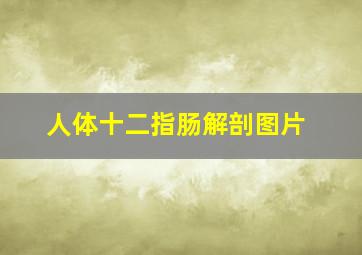 人体十二指肠解剖图片